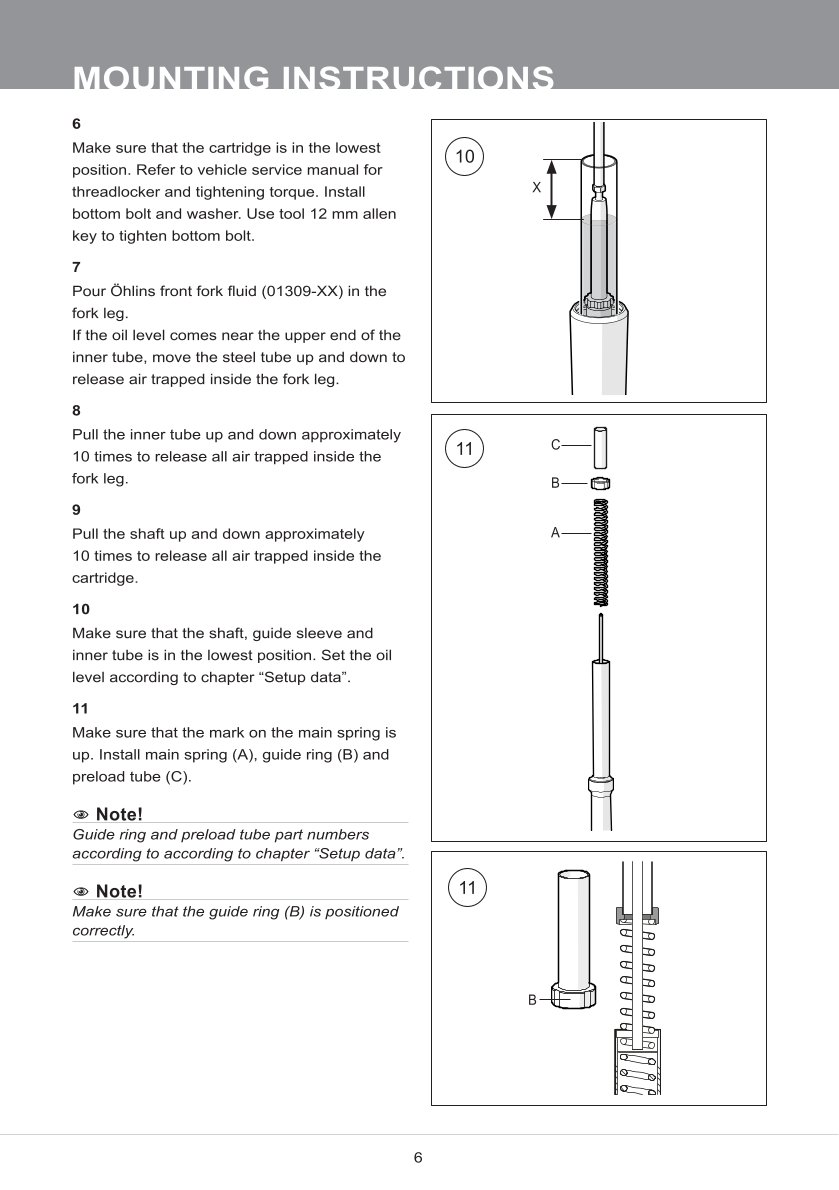 MOUNTING INSTRUCTIONS

6
Make sure that the cartridge is in the lowest position. Refer to vehicle service manual for threadlocker and tightening torque. Install bottom bolt and washer. Use tool 12 mm allen key to tighten bottom bolt.

7
Pour Öhlins front fork fluid (01309-XX) in the fork leg.
If the oil level comes near the upper end of the inner tube, move the steel tube up and down to release air trapped inside the fork leg.

8
Pull the inner tube up and down approximately 10 times to release all air trapped inside the fork leg.

9
Pull the shaft up and down approximately 10 times to release all air trapped inside the cartridge.

10
Make sure that the shaft, guide sleeve and inner tube is in the lowest position. Set the oil level according to chapter “Setup data”.

11
Make sure that the mark on the main spring is up. Install main spring (A), guide ring (B) and preload tube (C).

Note!
Guide ring and preload tube part numbers according to according to chapter “Setup data”.

Note!
Make sure that the guide ring (B) is positioned correctly.

10
X

11
C
B
A

11
B

6